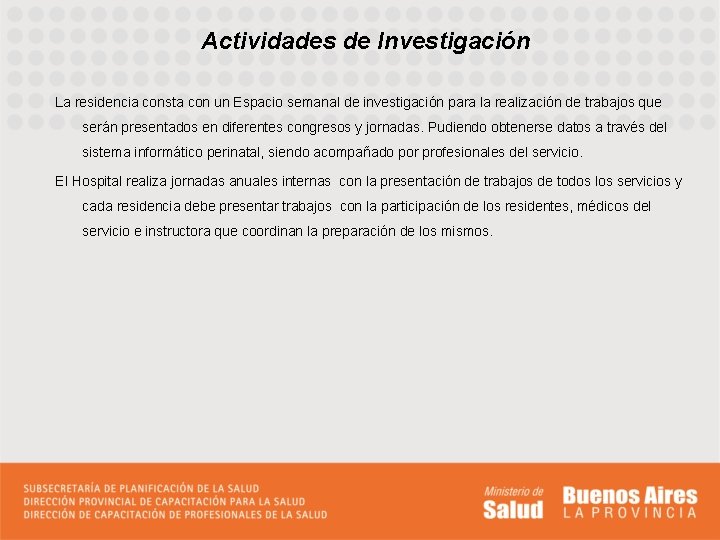 Actividades de Investigación

La residencia consta con un Espacio semanal de investigación para la realización de trabajos que serán presentados en diferentes congresos y jornadas. Pudiendo obtenerse datos a través del sistema informático perinatal, siendo acompañado por profesionales del servicio.

El Hospital realiza jornadas anuales internas con la presentación de trabajos de todos los servicios y cada residencia debe presentar trabajos con la participación de los residentes, médicos del servicio e instructora que coordinan la preparación de los mismos.

SUBSECRETARÍA DE PLANIFICACIÓN DE LA SALUD
DIRECCIÓN PROVINCIAL DE CAPACITACIÓN PARA LA SALUD
DIRECCIÓN DE CAPACITACIÓN DE PROFESIONALES DE LA SALUD

Ministerio de Salud

Buenos Aires LA PROVINCIA